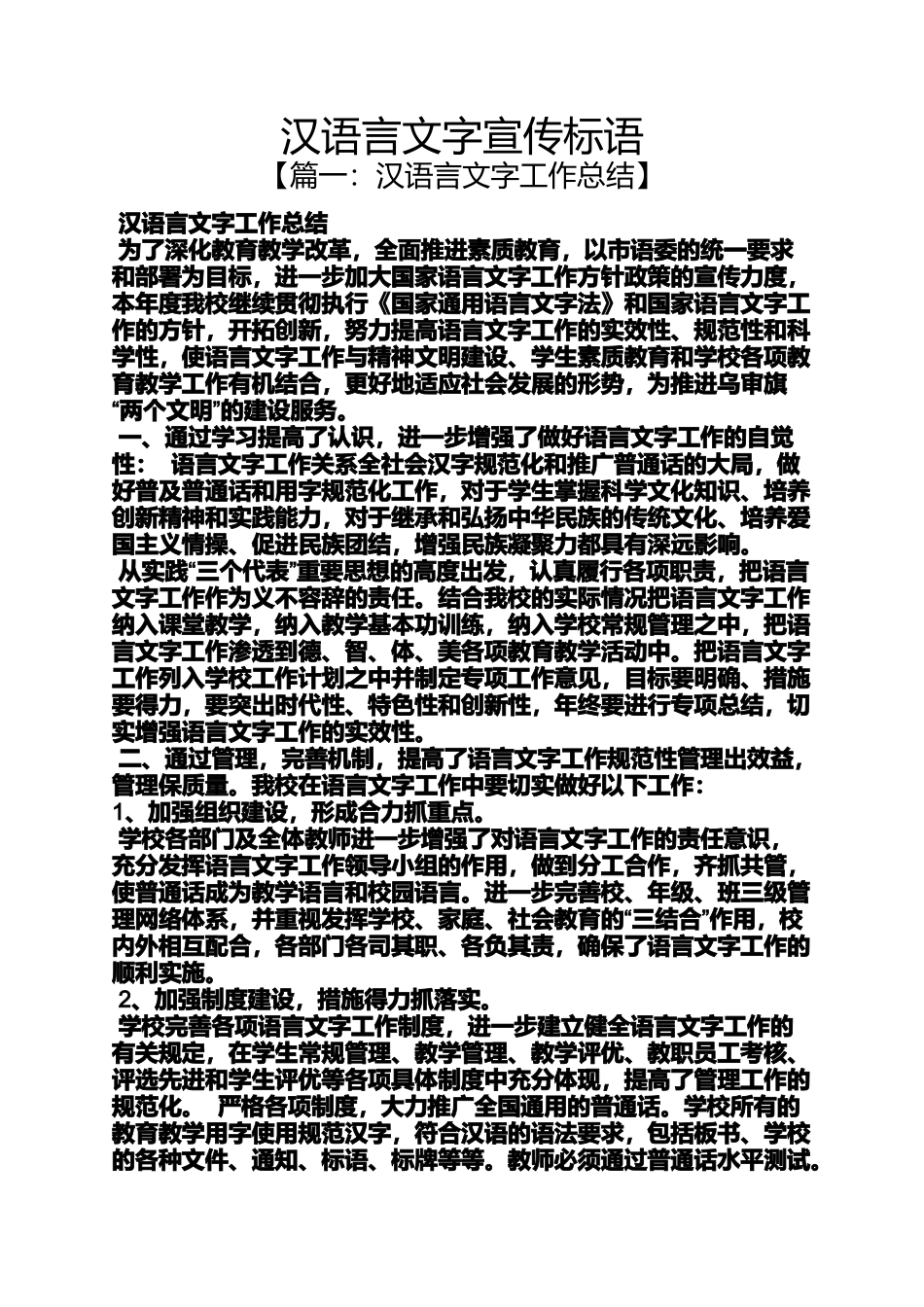 汉语言文字宣传标语
【篇一：汉语言文字工作总结】

汉语言文字工作总结
为了深化教育教学改革，全面推进素质教育，以市语委的统一要求和部署为目标，进一步加大国家语言文字工作方针政策的宣传力度，本年度我校继续贯彻执行《国家通用语言文字法》和国家语言文字工作的方针，开拓创新，努力提高语言文字工作的实效性、规范性和科学性，使语言文字工作与精神文明建设、学生素质教育和学校各项教育教学工作有机结合，更好地适应社会发展的形势，为推进乌审旗“两个文明”的建设服务。
一、通过学习提高了认识，进一步增强了做好语言文字工作的自觉性： 语言文字工作关系全社会汉字规范化和推广普通话的大局，做好普及普通话和用字规范化工作，对于学生掌握科学文化知识、培养创新精神和实践能力，对于继承和弘扬中华民族的传统文化、培养爱国主义情操、促进民族团结，增强民族凝聚力都具有深远影响。
从实践“三个代表”重要思想的高度出发，认真履行各项职责，把语言文字工作作为义不容辞的责任。结合我校的实际情况把语言文字工作纳入课堂教学，纳入教学基本功训练，纳入学校常规管理之中，把语言文字工作渗透到德、智、体、美各项教育教学活动中。把语言文字工作列入学校工作计划之中并制定专项工作意见，目标要明确、措施要得力，要突出时代性、特色性和创新性，年终要进行专项总结，切实增强语言文字工作的实效性。
二、通过管理，完善机制，提高了语言文字工作规范性管理出效益，管理保质量。我校在语言文字工作中要切实做好以下工作：
1、加强组织建设，形成合力抓重点。
学校各部门及全体教师进一步增强了对语言文字工作的责任意识，充分发挥语言文字工作领导小组的作用，做到分工合作，齐抓共管，使普通话成为教学语言和校园语言。进一步完善校、年级、班三级管理网络体系，并重视发挥学校、家庭、社会教育的“三结合”作用，校内外相互配合，各部门各司其职、各负其责，确保了语言文字工作的顺利实施。
2、加强制度建设，措施得力抓落实。
学校完善各项语言文字工作制度，进一步建立健全语言文字工作的有关规定，在学生常规管理、教学管理、教学评优、教职员工考核、评选先进和学生评优等各项具体制度中充分体现，提高了管理工作的规范化。 严格各项制度，大力推广全国通用的普通话。学校所有的教育教学用字使用规范汉字，符合汉语的语法要求，包括板书、学校的各种文件、通知、标语、标牌等等。教师必须通过普通话水平测试。